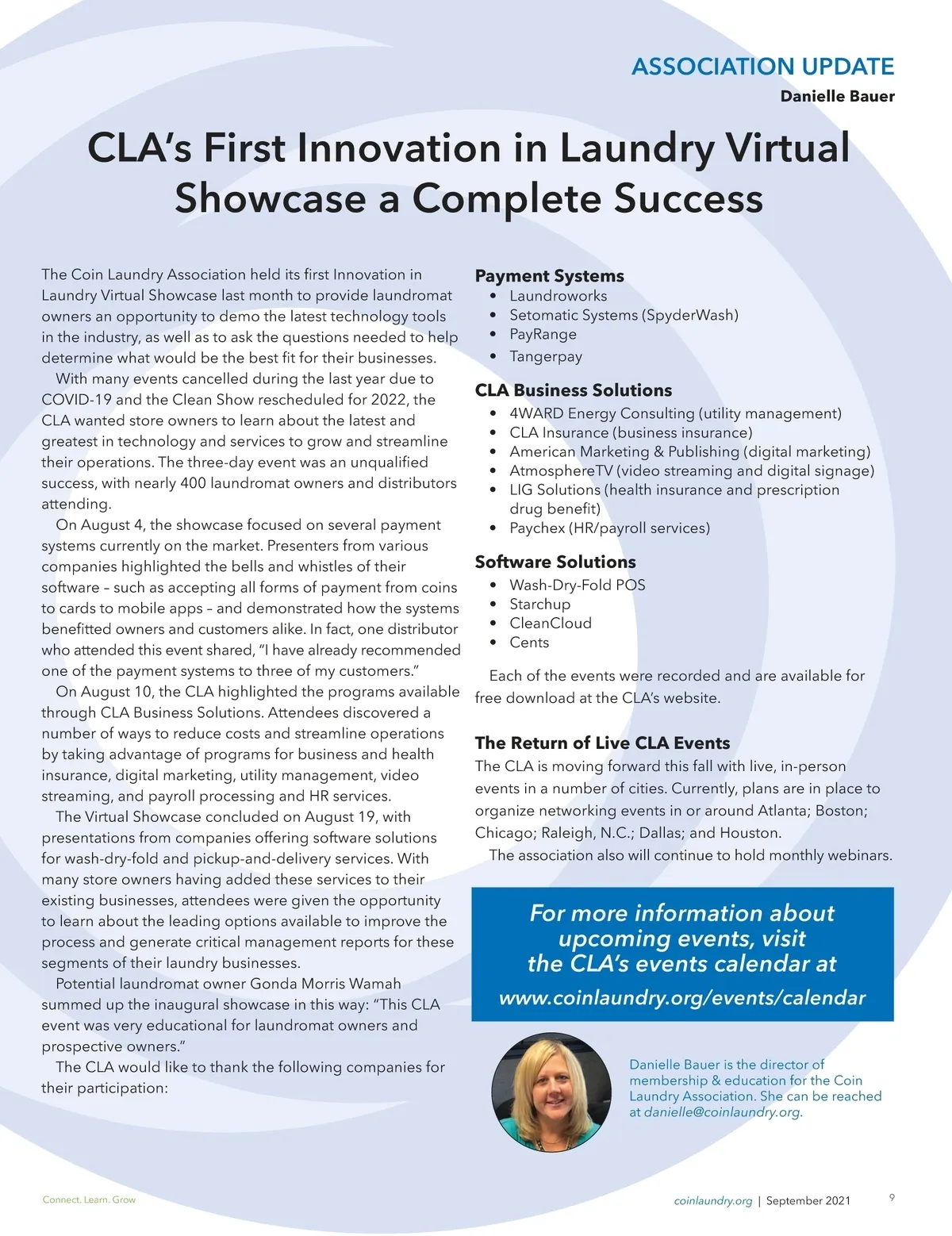 ASSOCIATION UPDATE
Danielle Bauer

CLA's First Innovation in Laundry Virtual Showcase a Complete Success

The Coin Laundry Association held its first Innovation in Laundry Virtual Showcase last month to provide laundromat owners an opportunity to demo the latest technology tools in the industry, as well as to ask the questions needed to help determine what would be the best fit for their businesses.

With many events cancelled during the last year due to COVID-19 and the Clean Show rescheduled for 2022, the CLA wanted store owners to learn about the latest and greatest in technology and services to grow and streamline their operations. The three-day event was an unqualified success, with nearly 400 laundromat owners and distributors attending.

On August 4, the showcase focused on several payment systems currently on the market. Presenters from various companies highlighted the bells and whistles of their software – such as accepting all forms of payment from coins to cards to mobile apps – and demonstrated how the systems benefitted owners and customers alike. In fact, one distributor who attended this event shared, "I have already recommended one of the payment systems to three of my customers."

On August 10, the CLA highlighted the programs available through CLA Business Solutions. Attendees discovered a number of ways to reduce costs and streamline operations by taking advantage of programs for business and health insurance, digital marketing, utility management, video streaming, and payroll processing and HR services.

The Virtual Showcase concluded on August 19, with presentations from companies offering software solutions for wash-dry-fold and pickup-and-delivery services. With many store owners having added these services to their existing businesses, attendees were given the opportunity to learn about the leading options available to improve the process and generate critical management reports for these segments of their laundry businesses.

Potential laundromat owner Gonda Morris Wamah summed up the inaugural showcase in this way: "This CLA event was very educational for laundromat owners and prospective owners."

The CLA would like to thank the following companies for their participation:

Payment Systems
• Laundroworks
• Setomatic Systems (SpyderWash)
• PayRange
• Tangerpay

CLA Business Solutions
• 4WARD Energy Consulting (utility management)
• CLA Insurance (business insurance)
• American Marketing & Publishing (digital marketing)
• AtmosphereTV (video streaming and digital signage)
• LIG Solutions (health insurance and prescription drug benefit)
• Paychex (HR/payroll services)

Software Solutions
• Wash-Dry-Fold POS
• Starchup
• CleanCloud
• Cents

Each of the events were recorded and are available for free download at the CLA's website.

The Return of Live CLA Events
The CLA is moving forward this fall with live, in-person events in a number of cities. Currently, plans are in place to organize networking events in or around Atlanta; Boston; Chicago; Raleigh, N.C.; Dallas; and Houston.

The association also will continue to hold monthly webinars.

For more information about upcoming events, visit the CLA's events calendar at
www.coinlaundry.org/events/calendar

Danielle Bauer is the director of membership & education for the Coin Laundry Association. She can be reached at danielle@coinlaundry.org.

Connect. Learn. Grow
coinlaundry.org | September 2021
9